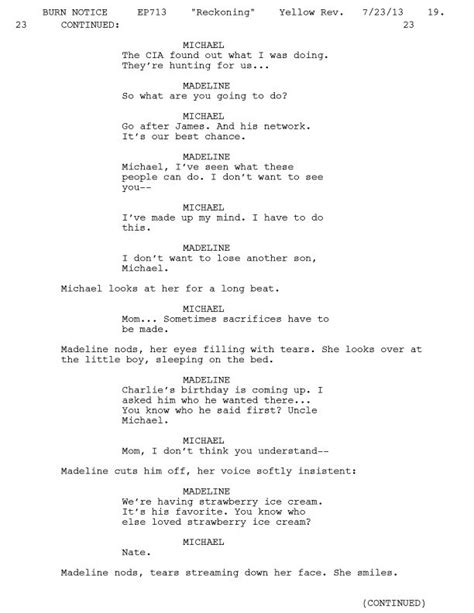 BURN NOTICE EP713 "Reckoning" Yellow Rev. 7/23/13 19.

23 CONTINUED: 23

MICHAEL
The CIA found out what I was doing. They're hunting for us...

MADELINE
So what are you going to do?

MICHAEL
Go after James. And his network. It's our best chance.

MADELINE
Michael, I've seen what these people can do. I don't want to see you--

MICHAEL
I've made up my mind. I have to do this.

MADELINE
I don't want to lose another son, Michael.

Michael looks at her for a long beat.

MICHAEL
Mom... Sometimes sacrifices have to be made.

Madeline nods, her eyes filling with tears. She looks over at the little boy, sleeping on the bed.

MADELINE
Charlie's birthday is coming up. I asked him who he wanted there... You know who he said first? Uncle Michael.

MICHAEL
Mom, I don't think you understand--

Madeline cuts him off, her voice softly insistent:

MADELINE
We're having strawberry ice cream. It's his favorite. You know who else loved strawberry ice cream?

MICHAEL
Nate.

Madeline nods, tears streaming down her face. She smiles.

(CONTINUED)